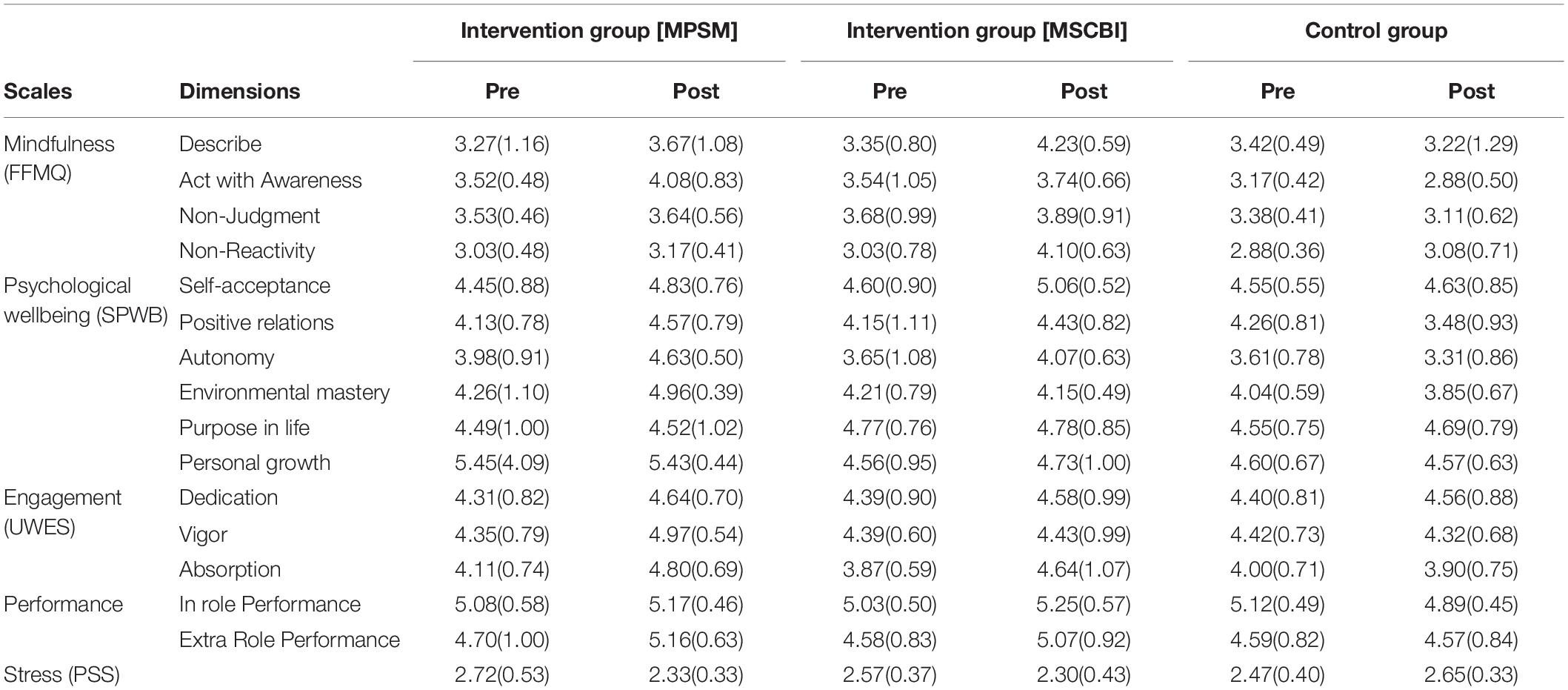 | Scales | Dimensions | Intervention group [MPSM] Pre | Intervention group [MPSM] Post | Intervention group [MSCBI] Pre | Intervention group [MSCBI] Post | Control group Pre | Control group Post |
|---|---|---|---|---|---|---|---|
| Mindfulness (FFMQ) | Describe | 3.27(1.16) | 3.67(1.08) | 3.35(0.80) | 4.23(0.59) | 3.42(0.49) | 3.22(1.29) |
| | Act with Awareness | 3.52(0.48) | 4.08(0.83) | 3.54(1.05) | 3.74(0.66) | 3.17(0.42) | 2.88(0.50) |
| | Non-Judgment | 3.53(0.46) | 3.64(0.56) | 3.68(0.99) | 3.89(0.91) | 3.38(0.41) | 3.11(0.62) |
| | Non-Reactivity | 3.03(0.48) | 3.17(0.41) | 3.03(0.78) | 4.10(0.63) | 2.88(0.36) | 3.08(0.71) |
| Psychological wellbeing (SPWB) | Self-acceptance | 4.45(0.88) | 4.83(0.76) | 4.60(0.90) | 5.06(0.52) | 4.55(0.55) | 4.63(0.85) |
| | Positive relations | 4.13(0.78) | 4.57(0.79) | 4.15(1.11) | 4.43(0.82) | 4.26(0.81) | 3.48(0.93) |
| | Autonomy | 3.98(0.91) | 4.63(0.50) | 3.65(1.08) | 4.07(0.63) | 3.61(0.78) | 3.31(0.86) |
| | Environmental mastery | 4.26(1.10) | 4.96(0.39) | 4.21(0.79) | 4.15(0.49) | 4.04(0.59) | 3.85(0.67) |
| | Purpose in life | 4.49(1.00) | 4.52(1.02) | 4.77(0.76) | 4.78(0.85) | 4.55(0.75) | 4.69(0.79) |
| | Personal growth | 5.45(4.09) | 5.43(0.44) | 4.56(0.95) | 4.73(1.00) | 4.60(0.67) | 4.57(0.63) |
| Engagement (UWES) | Dedication | 4.31(0.82) | 4.64(0.70) | 4.39(0.90) | 4.58(0.99) | 4.40(0.81) | 4.56(0.88) |
| | Vigor | 4.35(0.79) | 4.97(0.54) | 4.39(0.60) | 4.43(0.99) | 4.42(0.73) | 4.32(0.68) |
| | Absorption | 4.11(0.74) | 4.80(0.69) | 3.87(0.59) | 4.64(1.07) | 4.00(0.71) | 3.90(0.75) |
| Performance | In role Performance | 5.08(0.58) | 5.17(0.46) | 5.03(0.50) | 5.25(0.57) | 5.12(0.49) | 4.89(0.45) |
| | Extra Role Performance | 4.70(1.00) | 5.16(0.63) | 4.58(0.83) | 5.07(0.92) | 4.59(0.82) | 4.57(0.84) |
| Stress (PSS) | | 2.72(0.53) | 2.33(0.33) | 2.57(0.37) | 2.30(0.43) | 2.47(0.40) | 2.65(0.33) |